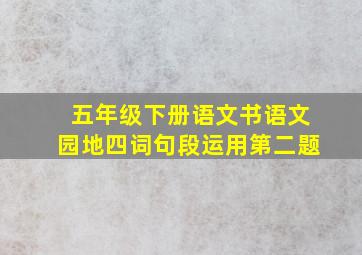 五年级下册语文书语文园地四词句段运用第二题